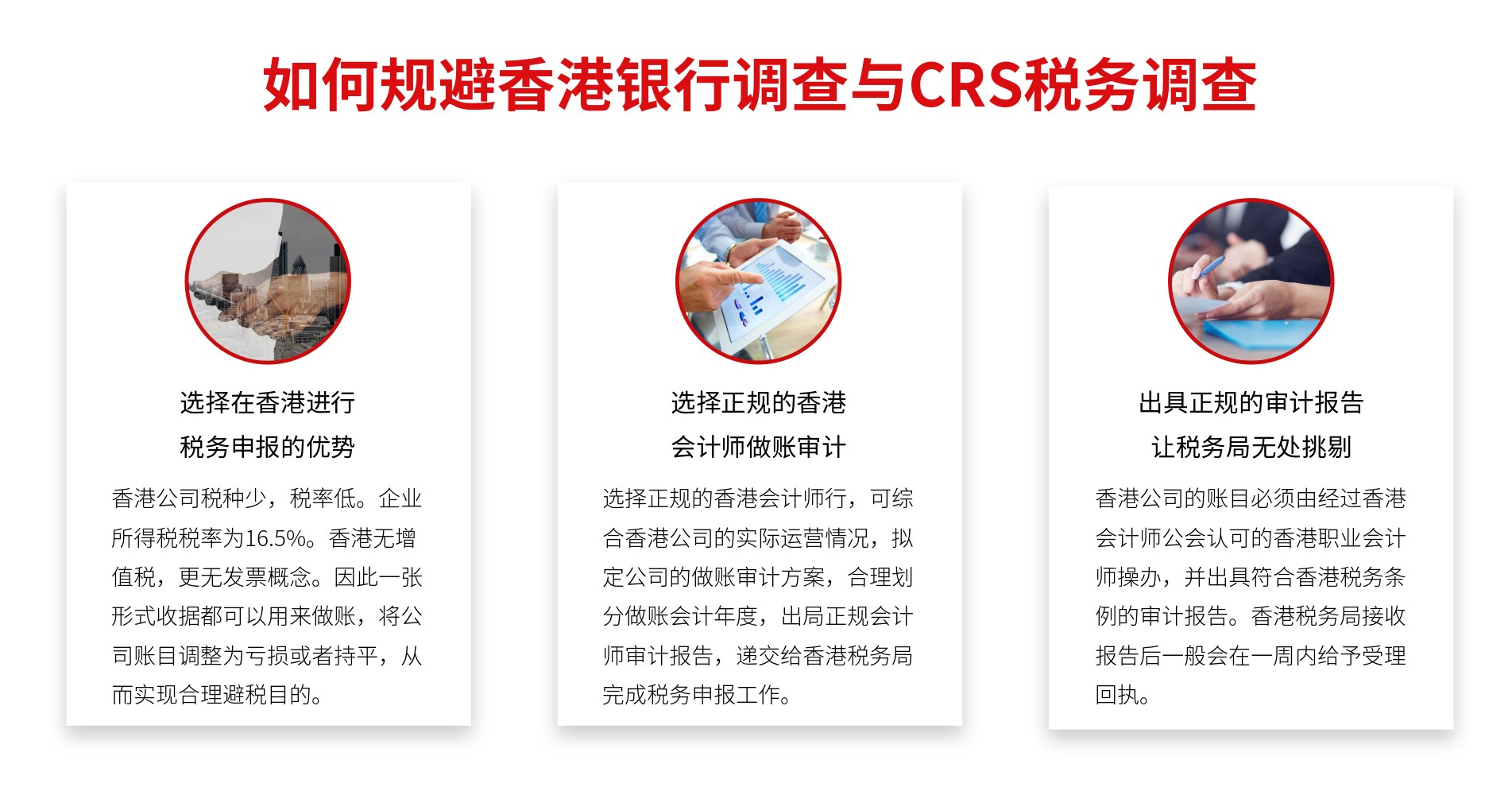 如何规避香港银行调查与CRS税务调查

选择在香港进行
税务申报的优势

香港公司税种少，税率低。企业所得税税率为16.5%。香港无增值税，更无发票概念。因此一张形式收据都可以用来做账，将公司账目调整为亏损或者持平，从而实现合理避税目的。

选择正规的香港
会计师做账审计

选择正规的香港会计师行，可综合香港公司的实际运营情况，拟定公司的做账审计方案，合理划分做账会计年度，出局正规会计师审计报告，递交给香港税务局完成税务申报工作。

出具正规的审计报告
让税务局无处挑剔

香港公司的账目必须由经过香港会计师公会认可的香港职业会计师操办，并出具符合香港税务条例的审计报告。香港税务局接收报告后一般会在一周内给予受理回执。